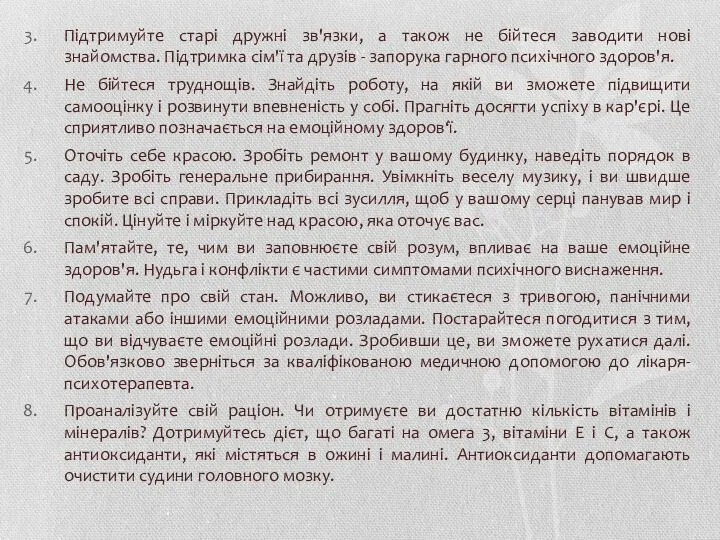 3. Підтримуйте старі дружні зв'язки, а також не бійтеся заводити нові знайомства. Підтримка сім'ї та друзів - запорука гарного психічного здоров'я.

4. Не бійтеся труднощів. Знайдіть роботу, на якій ви зможете підвищити самооцінку і розвинути впевненість у собі. Прагніть досягти успіху в кар'єрі. Це сприятливо позначається на емоційному здоров'ї.

5. Оточіть себе красою. Зробіть ремонт у вашому будинку, наведіть порядок в саду. Зробіть генеральне прибирання. Увімкніть веселу музику, і ви швидше зробите всі справи. Прикладіть всі зусилля, щоб у вашому серці панував мир і спокій. Цінуйте і міркуйте над красою, яка оточує вас.

6. Пам'ятайте, те, чим ви заповнюєте свій розум, впливає на ваше емоційне здоров'я. Нудьга і конфлікти є частими симптомами психічного виснаження.

7. Подумайте про свій стан. Можливо, ви стикаєтеся з тривогою, панічними атаками або іншими емоційними розладами. Постарайтеся погодитися з тим, що ви відчуваєте емоційні розлади. Зробивши це, ви зможете рухатися далі. Обов'язково зверніться за кваліфікованою медичною допомогою до лікаря-психотерапевта.

8. Проаналізуйте свій раціон. Чи отримуєте ви достатню кількість вітамінів і мінералів? Дотримуйтесь дієт, що багаті на омега 3, вітаміни Е і С, а також антиоксиданти, які містяться в ожині і малині. Антиоксиданти допомагають очистити судини головного мозку.